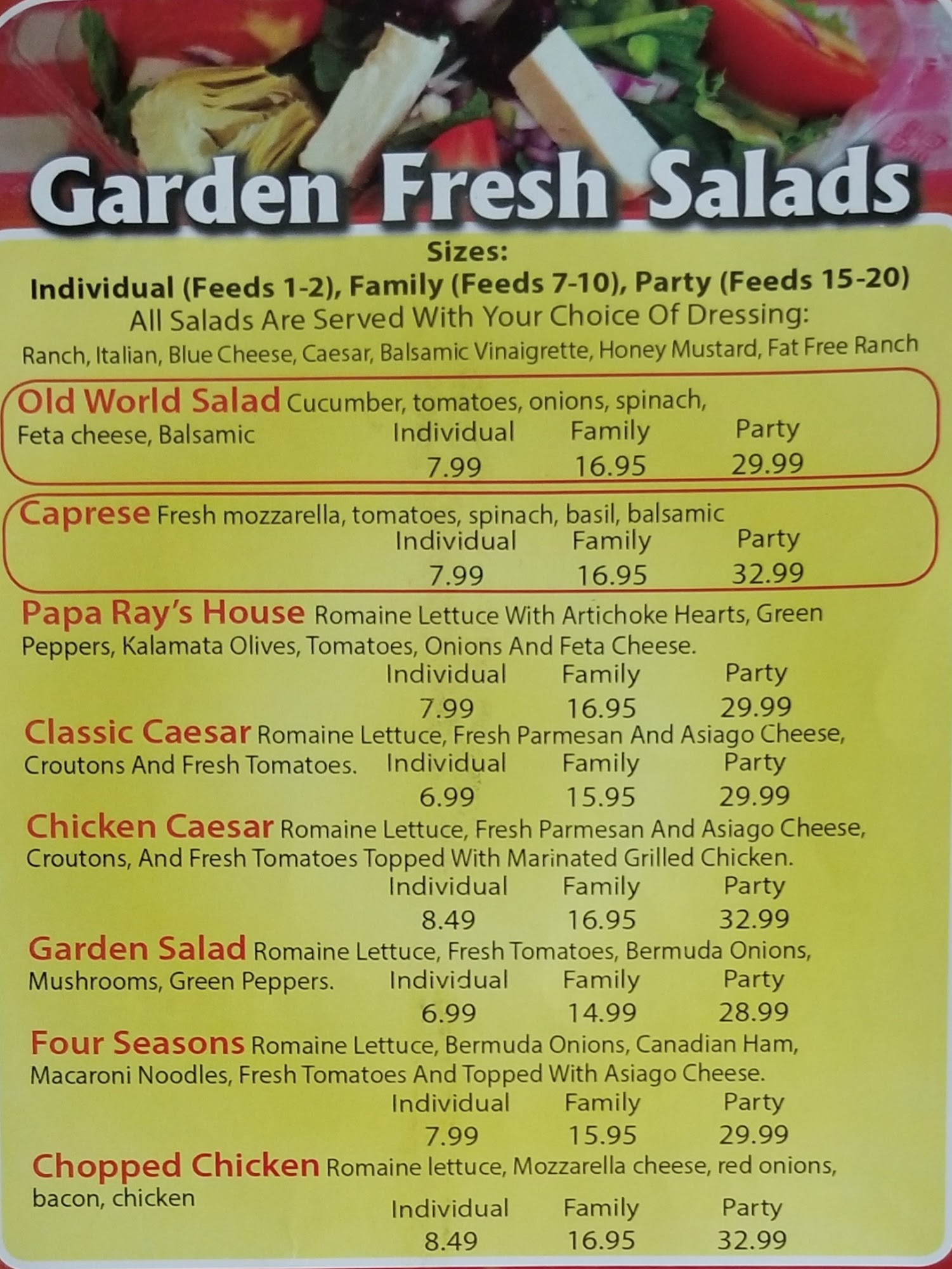 Garden Fresh Salads

Sizes:
Individual (Feeds 1-2), Family (Feeds 7-10), Party (Feeds 15-20)
All Salads Are Served With Your Choice Of Dressing:
Ranch, Italian, Blue Cheese, Caesar, Balsamic Vinaigrette, Honey Mustard, Fat Free Ranch

Old World Salad Cucumber, tomatoes, onions, spinach, Feta cheese, Balsamic
Individual Family Party
7.99 16.95 29.99

Caprese Fresh mozzarella, tomatoes, spinach, basil, balsamic
Individual Family Party
7.99 16.95 32.99

Papa Ray's House Romaine Lettuce With Artichoke Hearts, Green Peppers, Kalamata Olives, Tomatoes, Onions And Feta Cheese.
Individual Family Party
7.99 16.95 29.99

Classic Caesar Romaine Lettuce, Fresh Parmesan And Asiago Cheese, Croutons And Fresh Tomatoes.
Individual Family Party
6.99 15.95 29.99

Chicken Caesar Romaine Lettuce, Fresh Parmesan And Asiago Cheese, Croutons, And Fresh Tomatoes Topped With Marinated Grilled Chicken.
Individual Family Party
8.49 16.95 32.99

Garden Salad Romaine Lettuce, Fresh Tomatoes, Bermuda Onions, Mushrooms, Green Peppers.
Individual Family Party
6.99 14.99 28.99

Four Seasons Romaine Lettuce, Bermuda Onions, Canadian Ham, Macaroni Noodles, Fresh Tomatoes And Topped With Asiago Cheese.
Individual Family Party
7.99 15.95 29.99

Chopped Chicken Romaine lettuce, Mozzarella cheese, red onions, bacon, chicken
Individual Family Party
8.49 16.95 32.99